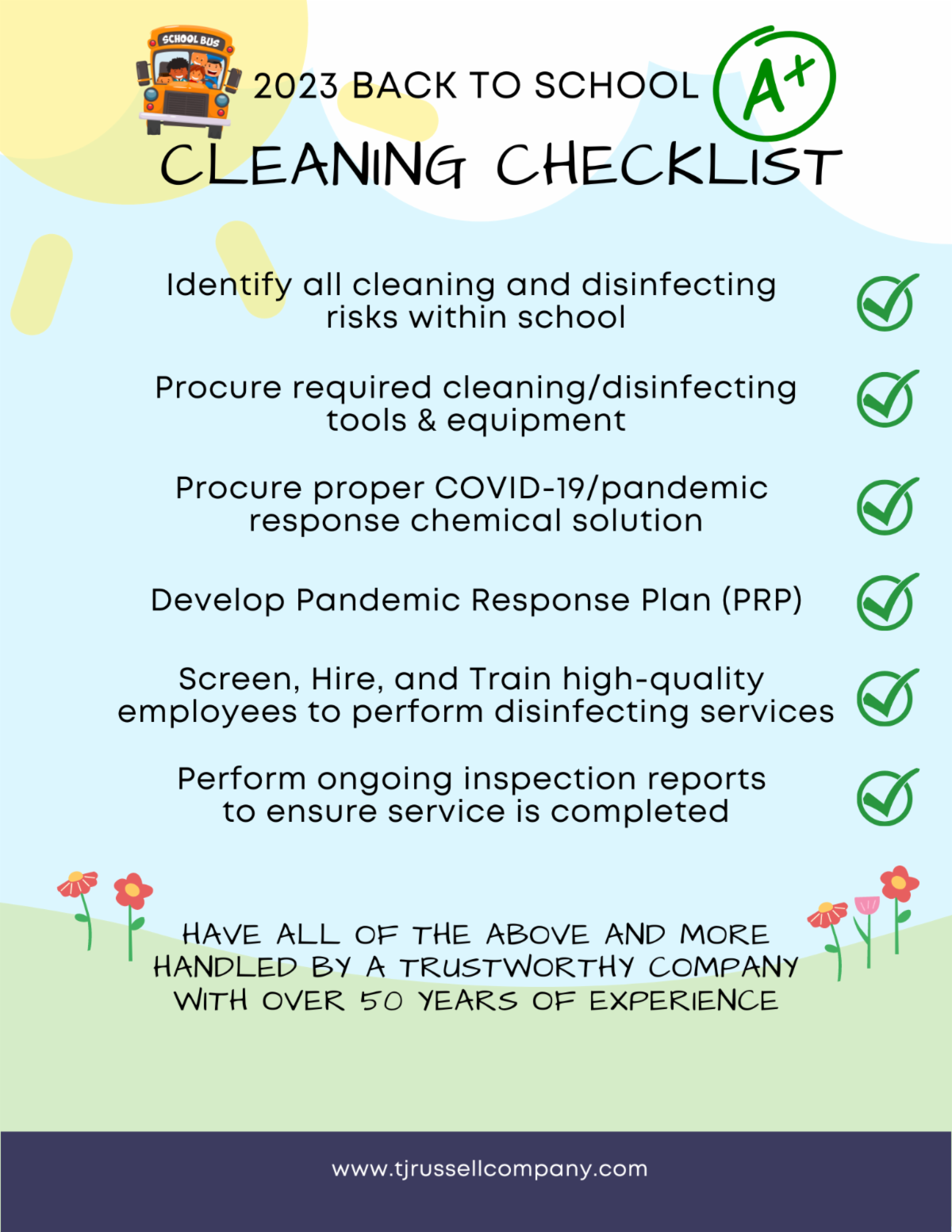 SCHOOL BUS

2023 BACK TO SCHOOL

A+

CLEANING CHECKLIST

Identify all cleaning and disinfecting risks within school

Procure required cleaning/disinfecting tools & equipment

Procure proper COVID-19/pandemic response chemical solution

Develop Pandemic Response Plan (PRP)

Screen, Hire, and Train high-quality employees to perform disinfecting services

Perform ongoing inspection reports to ensure service is completed

HAVE ALL OF THE ABOVE AND MORE HANDLED BY A TRUSTWORTHY COMPANY WITH OVER 50 YEARS OF EXPERIENCE

www.tjrussellcompany.com